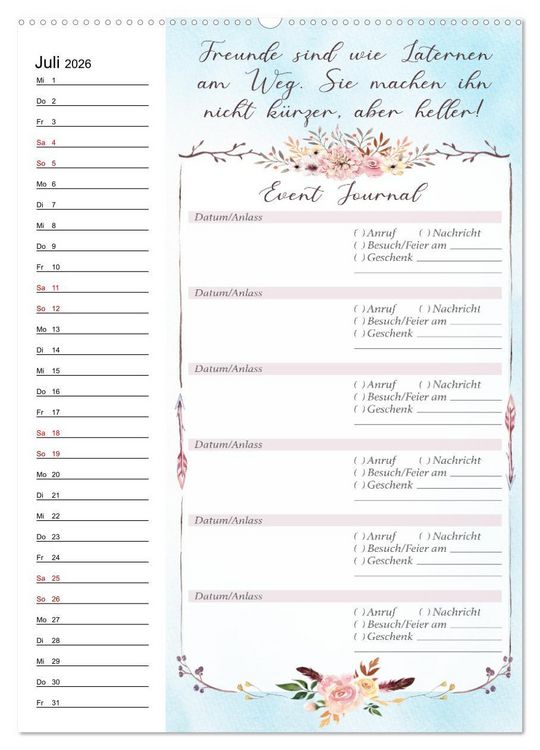 Juli 2026
Mi 1
Do 2
Fr 3
Sa 4
So 5
Mo 6
Di 7
Mi 8
Do 9
Fr 10
Sa 11
So 12
Mo 13
Di 14
Mi 15
Do 16
Fr 17
Sa 18
So 19
Mo 20
Di 21
Mi 22
Do 23
Fr 24
Sa 25
So 26
Mo 27
Di 28
Mi 29
Do 30
Fr 31

Freunde sind wie Laternen am Weg. Sie machen ihn nicht kürzer, aber heller!

Event Journal

Datum/Anlass
( ) Anruf ( ) Nachricht
( ) Besuch/Feier am
( ) Geschenk

Datum/Anlass
( ) Anruf ( ) Nachricht
( ) Besuch/Feier am
( ) Geschenk

Datum/Anlass
( ) Anruf ( ) Nachricht
( ) Besuch/Feier am
( ) Geschenk

Datum/Anlass
( ) Anruf ( ) Nachricht
( ) Besuch/Feier am
( ) Geschenk

Datum/Anlass
( ) Anruf ( ) Nachricht
( ) Besuch/Feier am
( ) Geschenk

Datum/Anlass
( ) Anruf ( ) Nachricht
( ) Besuch/Feier am
( ) Geschenk